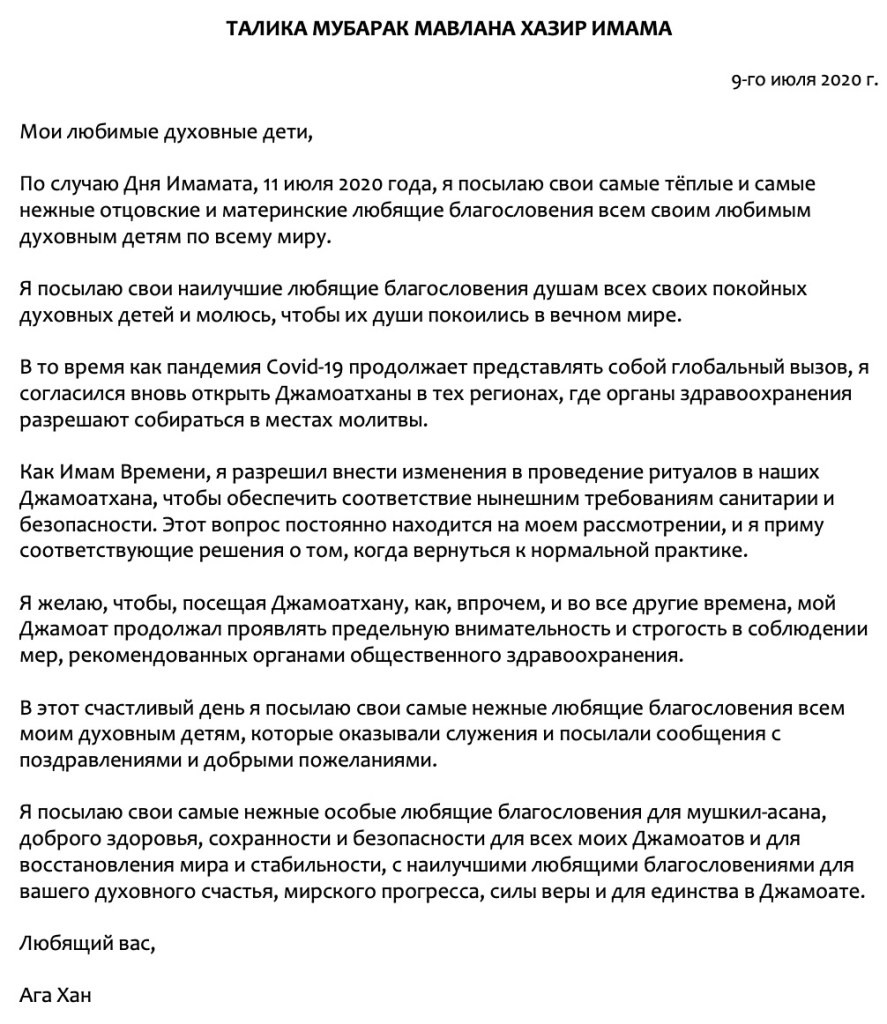 ТАЛИКА МУБАРАК МАВЛАНА ХАЗИР ИМАМА

9-го июля 2020 г.

Мои любимые духовные дети,

По случаю Дня Имамата, 11 июля 2020 года, я посылаю свои самые тёплые и самые нежные отцовские и материнские любящие благословения всем своим любимым духовным детям по всему миру.

Я посылаю свои наилучшие любящие благословения душам всех своих покойных духовных детей и молюсь, чтобы их души покоились в вечном мире.

В то время как пандемия Covid-19 продолжает представлять собой глобальный вызов, я согласился вновь открыть Джамоатханы в тех регионах, где органы здравоохранения разрешают собираться в местах молитвы.

Как Имам Времени, я разрешил внести изменения в проведение ритуалов в наших Джамоатхана, чтобы обеспечить соответствие нынешним требованиям санитарии и безопасности. Этот вопрос постоянно находится на моем рассмотрении, и я приму соответствующие решения о том, когда вернуться к нормальной практике.

Я желаю, чтобы, посещая Джамоатхану, как, впрочем, и во все другие времена, мой Джамоат продолжал проявлять предельную внимательность и строгость в соблюдении мер, рекомендованных органами общественного здравоохранения.

В этот счастливый день я посылаю свои самые нежные любящие благословения всем моим духовным детям, которые оказывали служения и посылали сообщения с поздравлениями и добрыми пожеланиями.

Я посылаю свои самые нежные особые любящие благословения для мушкил-асана, доброго здоровья, сохранности и безопасности для всех моих Джамоатов и для восстановления мира и стабильности, с наилучшими любящими благословениями для вашего духовного счастья, мирского прогресса, силы веры и для единства в Джамоате.

Любящий вас,

Ага Хан